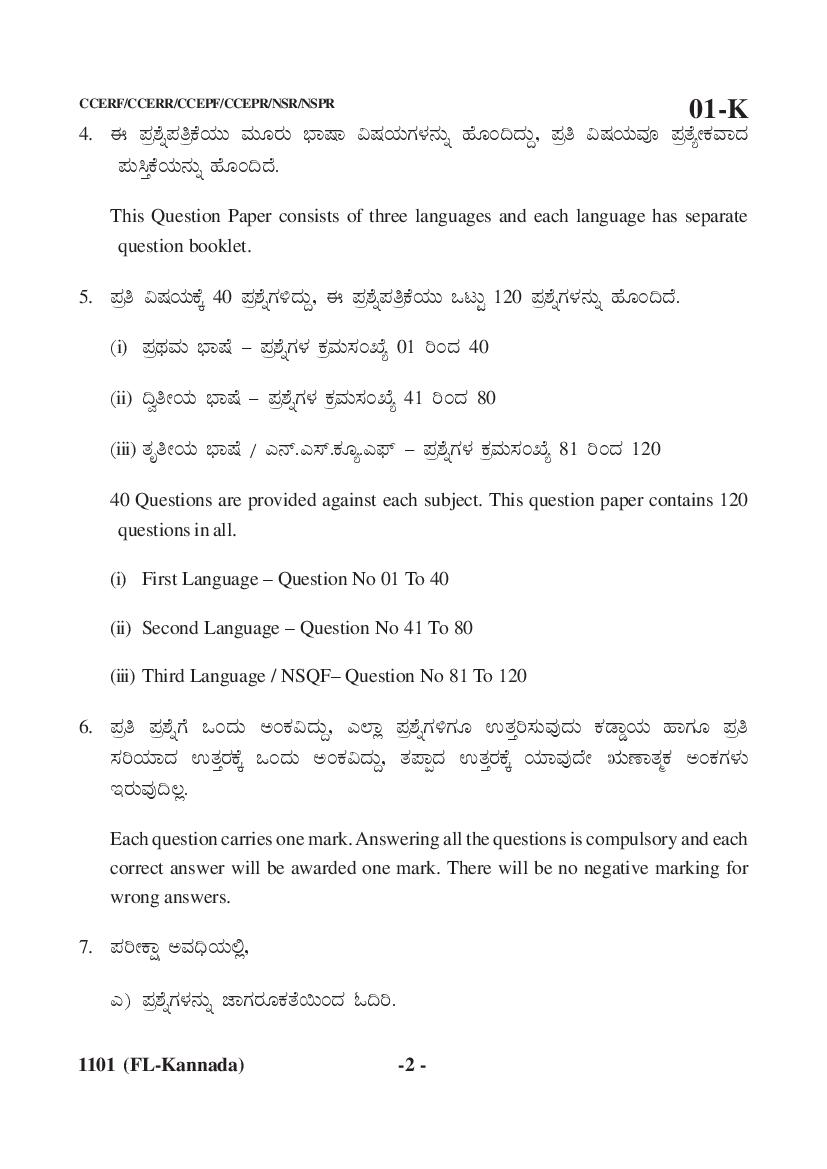 CCERF/CCERR/CCEPF/CCEPR/NSR/NSPR

01-K

4. ಈ ಪ್ರಶ್ನೆಪತ್ರಿಕೆಯು ಮೂರು ಭಾಷಾ ವಿಷಯಗಳನ್ನು ಹೊಂದಿದ್ದು, ಪ್ರತಿ ವಿಷಯವೂ ಪ್ರತ್ಯೇಕವಾದ ಪುಸ್ತಿಕೆಯನ್ನು ಹೊಂದಿದೆ.

This Question Paper consists of three languages and each language has separate question booklet.

5. ಪ್ರತಿ ವಿಷಯಕ್ಕೆ 40 ಪ್ರಶ್ನೆಗಳಿದ್ದು, ಈ ಪ್ರಶ್ನೆಪತ್ರಿಕೆಯು ಒಟ್ಟು 120 ಪ್ರಶ್ನೆಗಳನ್ನು ಹೊಂದಿದೆ.

(i) ಪ್ರಥಮ ಭಾಷೆ – ಪ್ರಶ್ನೆಗಳ ಕ್ರಮಸಂಖ್ಯೆ 01 ರಿಂದ 40

(ii) ದ್ವಿತೀಯ ಭಾಷೆ – ಪ್ರಶ್ನೆಗಳ ಕ್ರಮಸಂಖ್ಯೆ 41 ರಿಂದ 80

(iii) ತೃತೀಯ ಭಾಷೆ / ಎನ್.ಎಸ್.ಕ್ಯೂ.ಎಫ್ – ಪ್ರಶ್ನೆಗಳ ಕ್ರಮಸಂಖ್ಯೆ 81 ರಿಂದ 120

40 Questions are provided against each subject. This question paper contains 120 questions in all.

(i) First Language – Question No 01 To 40

(ii) Second Language – Question No 41 To 80

(iii) Third Language / NSQF– Question No 81 To 120

6. ಪ್ರತಿ ಪ್ರಶ್ನೆಗೆ ಒಂದು ಅಂಕವಿದ್ದು, ಎಲ್ಲಾ ಪ್ರಶ್ನೆಗಳಿಗೂ ಉತ್ತರಿಸುವುದು ಕಡ್ಡಾಯ ಹಾಗೂ ಪ್ರತಿ ಸರಿಯಾದ ಉತ್ತರಕ್ಕೆ ಒಂದು ಅಂಕವಿದ್ದು, ತಪ್ಪಾದ ಉತ್ತರಕ್ಕೆ ಯಾವುದೇ ಋಣಾತ್ಮಕ ಅಂಕಗಳು ಇರುವುದಿಲ್ಲ.

Each question carries one mark. Answering all the questions is compulsory and each correct answer will be awarded one mark. There will be no negative marking for wrong answers.

7. ಪರೀಕ್ಷಾ ಅವಧಿಯಲ್ಲಿ,

ಎ) ಪ್ರಶ್ನೆಗಳನ್ನು ಜಾಗರೂಕತೆಯಿಂದ ಓದಿರಿ.

1101 (FL-Kannada) -2 -